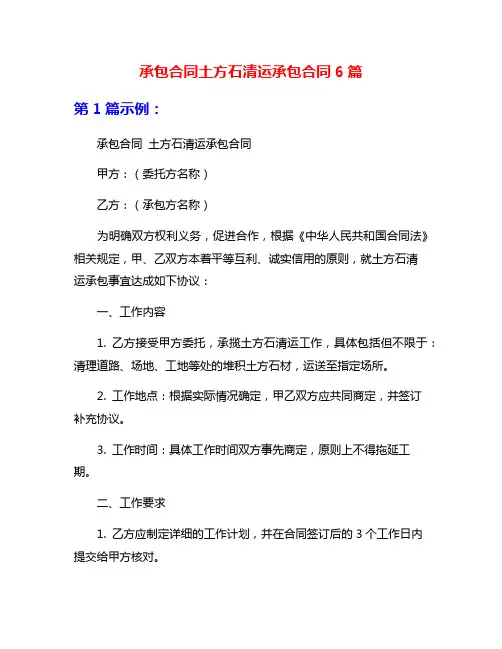 承包合同土方石清运承包合同 6 篇

第 1 篇示例：

承包合同 土方石清运承包合同

甲方：（委托方名称）

乙方：（承包方名称）

为明确双方权利义务，促进合作，根据《中华人民共和国合同法》相关规定，甲、乙双方本着平等互利、诚实信用的原则，就土方石清运承包事宜达成如下协议：

一、工作内容

1. 乙方接受甲方委托，承揽土方石清运工作，具体包括但不限于：清理道路、场地、工地等处的堆积土方石材，运送至指定场所。

2. 工作地点：根据实际情况确定，甲乙双方应共同商定，并签订补充协议。

3. 工作时间：具体工作时间双方事先商定，原则上不得拖延工期。

二、工作要求

1. 乙方应制定详细的工作计划，并在合同签订后的 3 个工作日内提交给甲方核对。